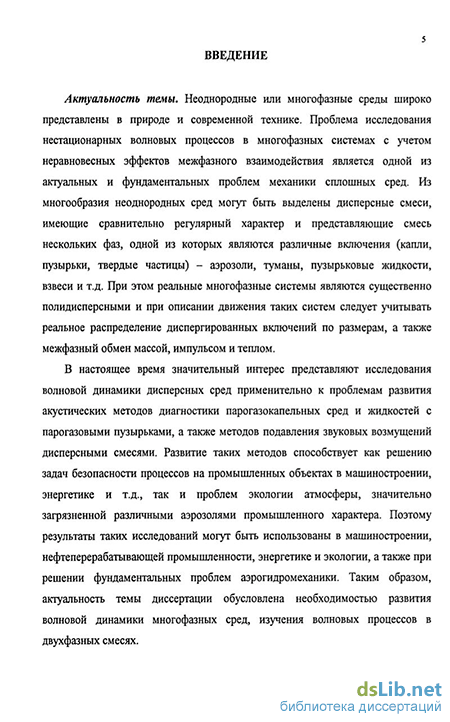 5

ВВЕДЕНИЕ

Актуальность темы. Неоднородные или многофазные среды широко представлены в природе и современной технике. Проблема исследования нестационарных волновых процессов в многофазных системах с учетом неравновесных эффектов межфазного взаимодействия является одной из актуальных и фундаментальных проблем механики сплошных сред. Из многообразия неоднородных сред могут быть выделены дисперсные смеси, имеющие сравнительно регулярный характер и представляющие смесь нескольких фаз, одной из которых являются различные включения (капли, пузырьки, твердые частицы) – аэрозоли, туманы, пузырьковые жидкости, взвеси и т.д. При этом реальные многофазные системы являются существенно полидисперсными и при описании движения таких систем следует учитывать реальное распределение диспергированных включений по размерам, а также межфазный обмен массой, импульсом и теплом.

В настоящее время значительный интерес представляют исследования волновой динамики дисперсных сред применительно к проблемам развития акустических методов диагностики парогазокапельных сред и жидкостей с парогазовыми пузырьками, а также методов подавления звуковых возмущений дисперсными смесями. Развитие таких методов способствует как решению задач безопасности процессов на промышленных объектах в машиностроении, энергетике и т.д., так и проблем экологии атмосферы, значительно загрязненной различными аэрозолями промышленного характера. Поэтому результаты таких исследований могут быть использованы в машиностроении, нефтеперерабатывающей промышленности, энергетике и экологии, а также при решении фундаментальных проблем аэрогидромеханики. Таким образом, актуальность темы диссертации обусловлена необходимостью развития волновой динамики многофазных сред, изучения волновых процессов в двухфазных смесях.

dsLib.net
библиотека диссертаций